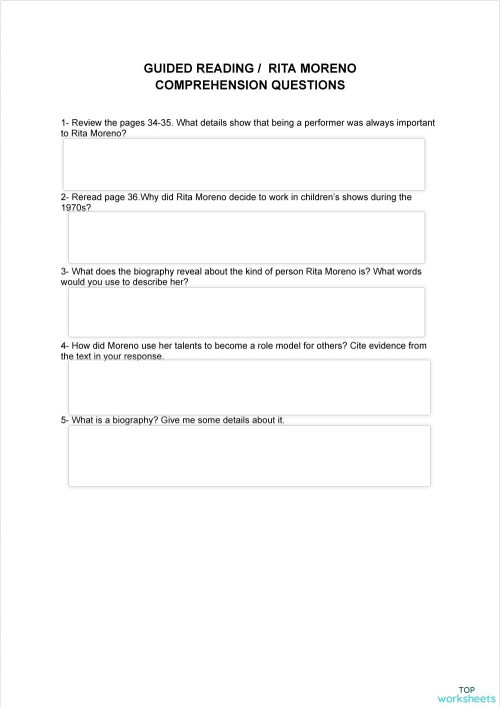 GUIDED READING / RITA MORENO
COMPREHENSION QUESTIONS

1- Review the pages 34-35. What details show that being a performer was always important to Rita Moreno?

2- Reread page 36.Why did Rita Moreno decide to work in children's shows during the 1970s?

3- What does the biography reveal about the kind of person Rita Moreno is? What words would you use to describe her?

4- How did Moreno use her talents to become a role model for others? Cite evidence from the text in your response.

5- What is a biography? Give me some details about it.

TOP
worksheets